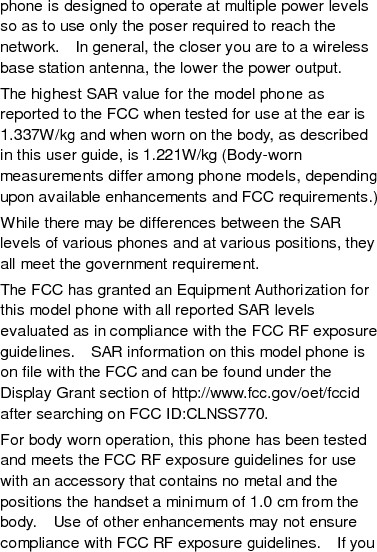 phone is designed to operate at multiple power levels so as to use only the poser required to reach the network. In general, the closer you are to a wireless base station antenna, the lower the power output.

The highest SAR value for the model phone as reported to the FCC when tested for use at the ear is 1.337W/kg and when worn on the body, as described in this user guide, is 1.221W/kg (Body-worn measurements differ among phone models, depending upon available enhancements and FCC requirements.)

While there may be differences between the SAR levels of various phones and at various positions, they all meet the government requirement.

The FCC has granted an Equipment Authorization for this model phone with all reported SAR levels evaluated as in compliance with the FCC RF exposure guidelines. SAR information on this model phone is on file with the FCC and can be found under the Display Grant section of http://www.fcc.gov/oet/fccid after searching on FCC ID:CLNSS770.

For body worn operation, this phone has been tested and meets the FCC RF exposure guidelines for use with an accessory that contains no metal and the positions the handset a minimum of 1.0 cm from the body. Use of other enhancements may not ensure compliance with FCC RF exposure guidelines. If you